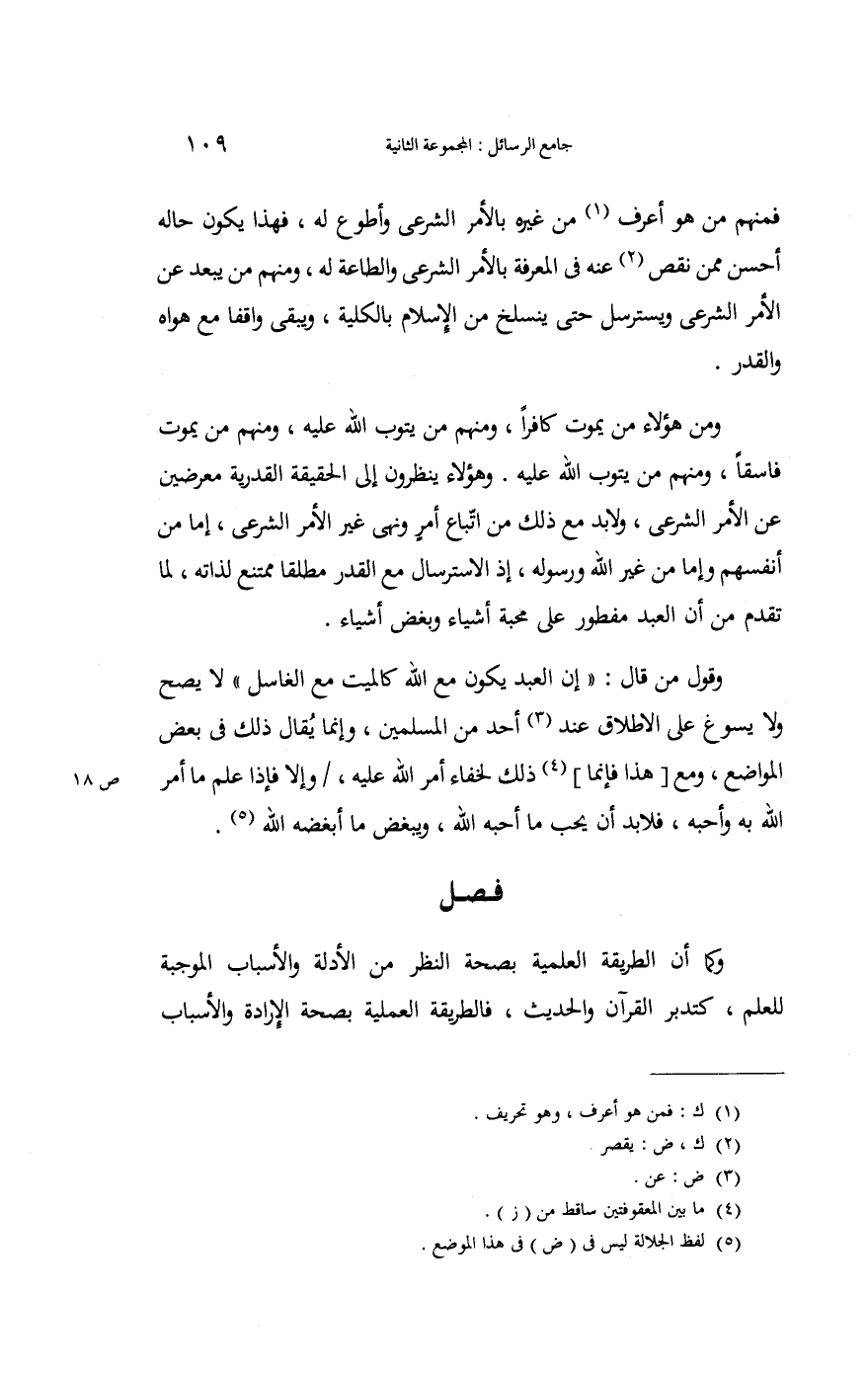 جامع الرسائل : المجموعة الثانية ١٠٩

فمنهم من هو أعرف (١) من غيره بالأمر الشرعى وأطوع له ، فهذا يكون حاله أحسن ممن نقص (٢) عنه فى المعرفة بالأمر الشرعى والطاعة له ، ومنهم من يبعد عن الأمر الشرعى ويسترسل حتى ينسلخ من الإسلام بالكلية ، ويبقى واقفا مع هواه والقدر .

ومن هؤلاء من يموت كافراً ، ومنهم من يتوب الله عليه ، ومنهم من يموت فاسقاً ، ومنهم من يتوب الله عليه . وهؤلاء ينظرون إلى الحقيقة القدرية معرضين عن الأمر الشرعى ، ولابد مع ذلك من اتّباع أمرٍ ونهى غير الأمر الشرعى ، إما من أنفسهم وإما من غير الله ورسوله ، إذ الاسترسال مع القدر مطلقا ممتنع لذاته ، لما تقدم من أن العبد مفطور على محبة أشياء وبغض أشياء .

وقول من قال : « إن العبد يكون مع الله كالميت مع الغاسل » لا يصح ولا يسوغ على الاطلاق عند (٣) أحد من المسلمين ، وإنما يُقال ذلك فى بعض المواضع ، ومع [ هذا فإنما ] (٤) ذلك لخفاء أمر الله عليه ، / وإلا فإذا علم ما أمر الله به وأحبه ، فلابد أن يحب ما أحبه الله ، ويبغض ما أبغضه الله (٥) .

ص ١٨

فصل

وكما أن الطريقة العلمية بصحة النظر من الأدلة والأسباب الموجبة للعلم ، كتدبر القرآن والحديث ، فالطريقة العملية بصحة الإرادة والأسباب

(١) ك : فمن هو أعرف ، وهو تحريف .
(٢) ك ، ض : يقصر .
(٣) ض : عن .
(٤) ما بين المعقوفتين ساقط من ( ز ) .
(٥) لفظ الجلالة ليس فى ( ض ) فى هذا الموضع .